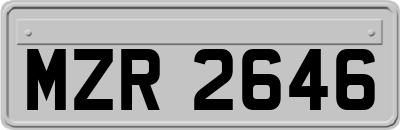 MZR 2646